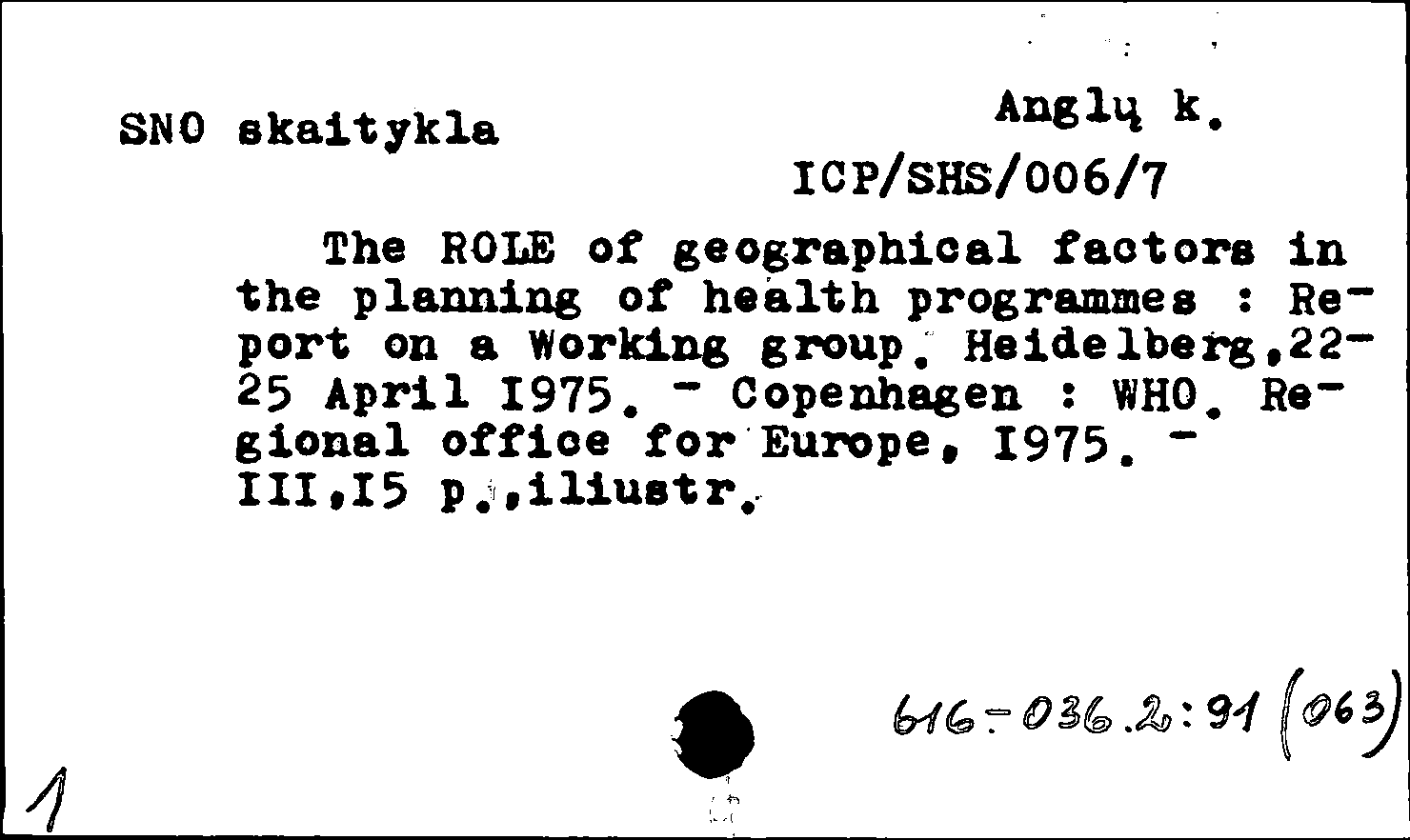 SNO skaitykla

Anglų k.

ICP/SHS/006/7

The ROLE of geographical factors in the planning of health programmes : Report on a Working group. Heidelberg,22-25 April I975. - Copenhagen : WHO. Regional office for Europe, I975. - III,I5 p.,iliustr.

616-036.2:91 (063)

1